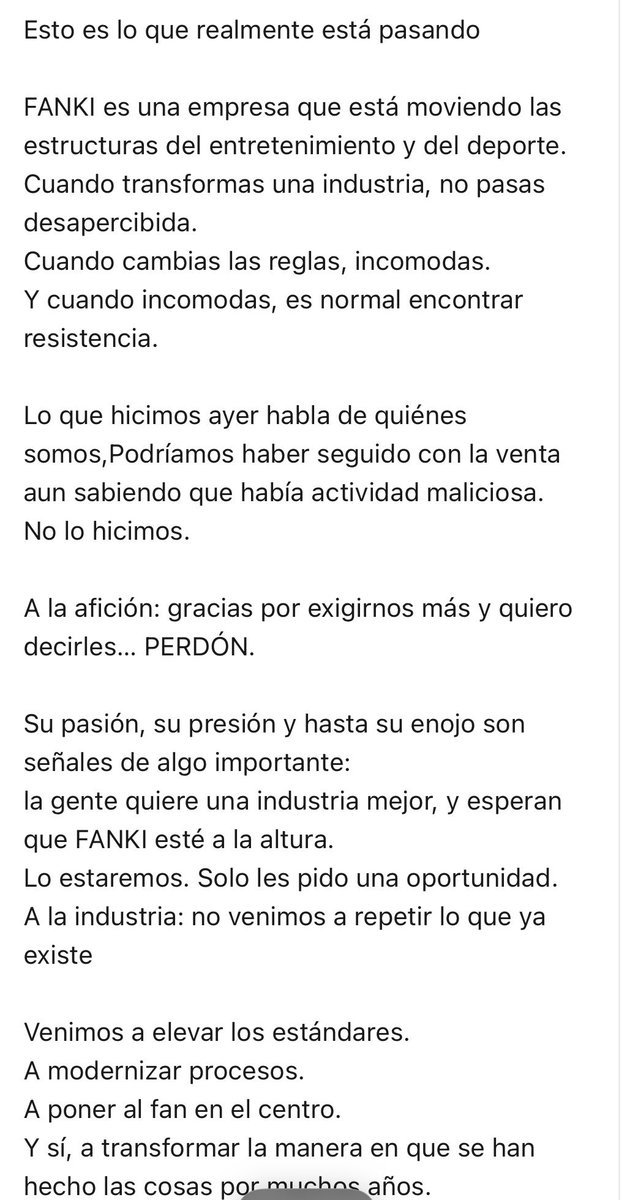 Esto es lo que realmente está pasando

FANKI es una empresa que está moviendo las estructuras del entretenimiento y del deporte.
Cuando transformas una industria, no pasas desapercibida.
Cuando cambias las reglas, incomodas.
Y cuando incomodas, es normal encontrar resistencia.

Lo que hicimos ayer habla de quiénes somos,Podríamos haber seguido con la venta aun sabiendo que había actividad maliciosa.
No lo hicimos.

A la afición: gracias por exigirnos más y quiero decirles... PERDÓN.

Su pasión, su presión y hasta su enojo son señales de algo importante:
la gente quiere una industria mejor, y esperan que FANKI esté a la altura.
Lo estaremos. Solo les pido una oportunidad.
A la industria: no venimos a repetir lo que ya existe

Venimos a elevar los estándares.
A modernizar procesos.
A poner al fan en el centro.
Y sí, a transformar la manera en que se han hecho las cosas por muchos años.